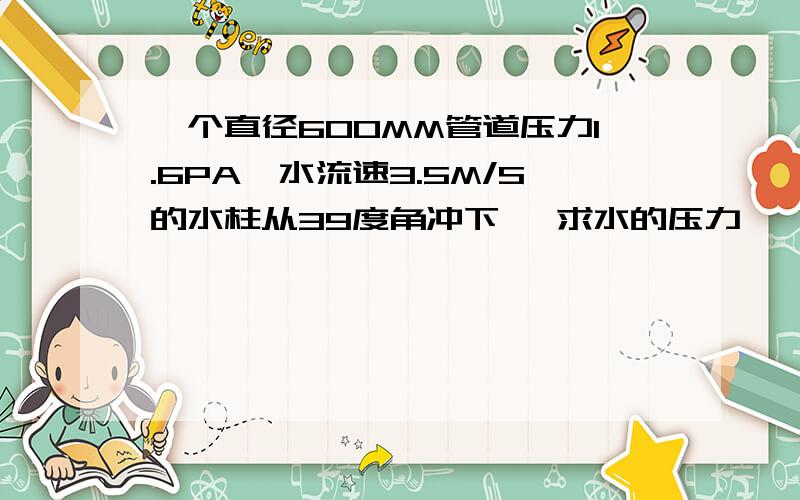 tiger

一个直径600MM管道压力1.6PA,水流速3.5M/S的水柱从39度角冲下 ,求水的压力